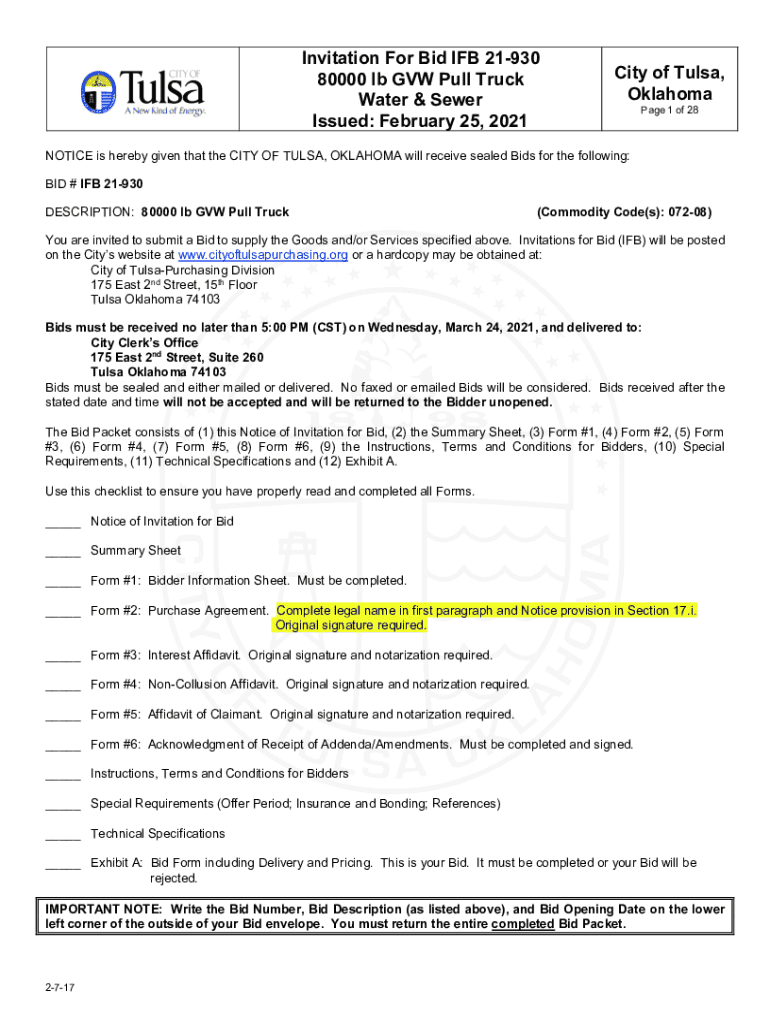 CITY OF Tulsa A New Kind of Energy.

Invitation For Bid IFB 21-930
80000 lb GVW Pull Truck
Water & Sewer
Issued: February 25, 2021

City of Tulsa, Oklahoma
Page 1 of 28

NOTICE is hereby given that the CITY OF TULSA, OKLAHOMA will receive sealed Bids for the following:

BID # IFB 21-930

DESCRIPTION: 80000 lb GVW Pull Truck (Commodity Code(s): 072-08)

You are invited to submit a Bid to supply the Goods and/or Services specified above. Invitations for Bid (IFB) will be posted on the City's website at www.cityoftulsapurchasing.org or a hardcopy may be obtained at:
City of Tulsa-Purchasing Division
175 East 2nd Street, 15th Floor
Tulsa Oklahoma 74103

Bids must be received no later than 5:00 PM (CST) on Wednesday, March 24, 2021, and delivered to:
City Clerk's Office
175 East 2nd Street, Suite 260
Tulsa Oklahoma 74103
Bids must be sealed and either mailed or delivered. No faxed or emailed Bids will be considered. Bids received after the stated date and time will not be accepted and will be returned to the Bidder unopened.

The Bid Packet consists of (1) this Notice of Invitation for Bid, (2) the Summary Sheet, (3) Form #1, (4) Form #2, (5) Form #3, (6) Form #4, (7) Form #5, (8) Form #6, (9) the Instructions, Terms and Conditions for Bidders, (10) Special Requirements, (11) Technical Specifications and (12) Exhibit A.

Use this checklist to ensure you have properly read and completed all Forms.

_____ Notice of Invitation for Bid

_____ Summary Sheet

_____ Form #1: Bidder Information Sheet. Must be completed.

_____ Form #2: Purchase Agreement. Complete legal name in first paragraph and Notice provision in Section 17.i. Original signature required.

_____ Form #3: Interest Affidavit. Original signature and notarization required.

_____ Form #4: Non-Collusion Affidavit. Original signature and notarization required.

_____ Form #5: Affidavit of Claimant. Original signature and notarization required.

_____ Form #6: Acknowledgment of Receipt of Addenda/Amendments. Must be completed and signed.

_____ Instructions, Terms and Conditions for Bidders

_____ Special Requirements (Offer Period; Insurance and Bonding; References)

_____ Technical Specifications

_____ Exhibit A: Bid Form including Delivery and Pricing. This is your Bid. It must be completed or your Bid will be rejected.

IMPORTANT NOTE: Write the Bid Number, Bid Description (as listed above), and Bid Opening Date on the lower left corner of the outside of your Bid envelope. You must return the entire completed Bid Packet.

2-7-17